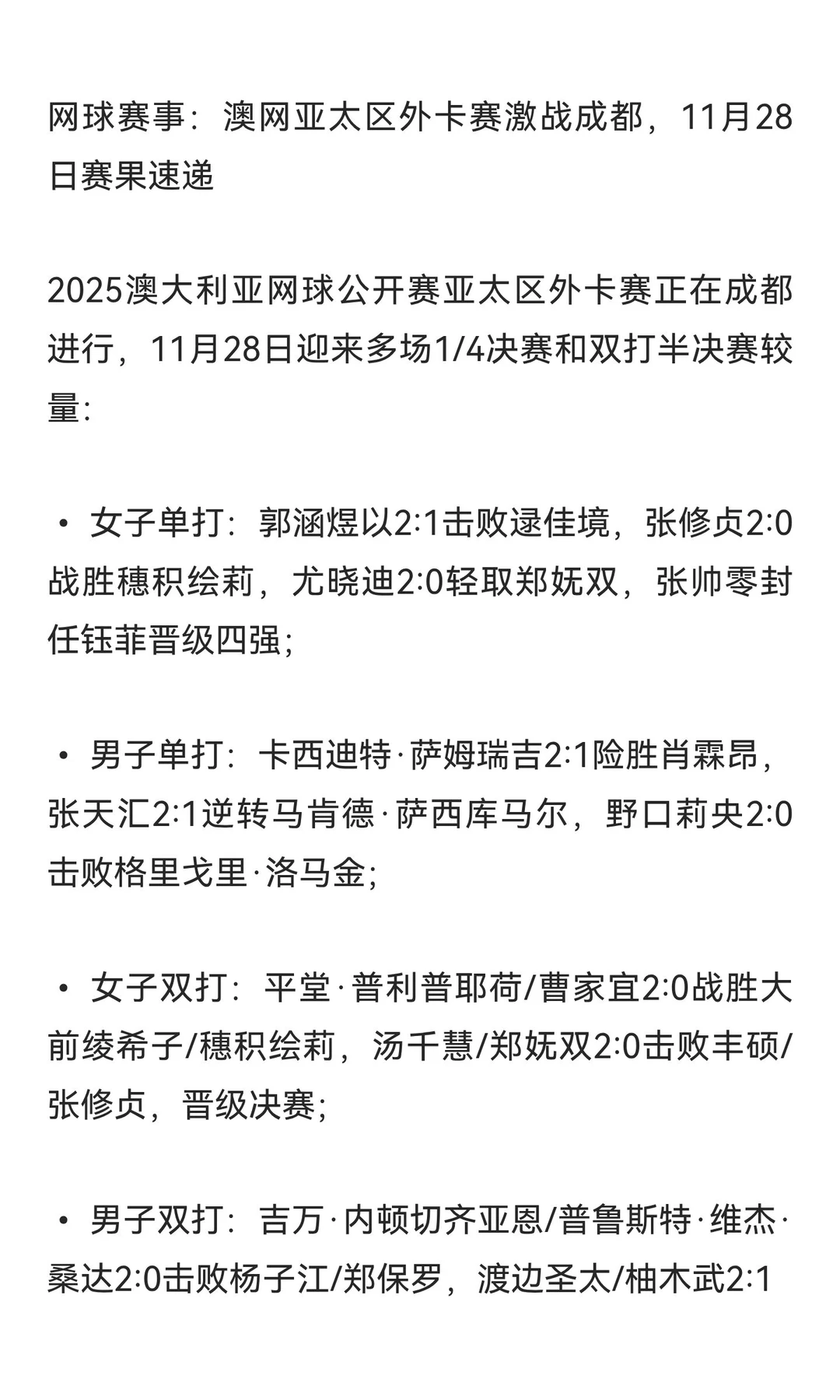 网球赛事：澳网亚太区外卡赛激战成都，11月28日赛果速递

2025澳大利亚网球公开赛亚太区外卡赛正在成都进行，11月28日迎来多场1/4决赛和双打半决赛较量：

• 女子单打：郭涵煜以2:1击败逯佳境，张修贞2:0战胜穗积绘莉，尤晓迪2:0轻取郑妩双，张帅零封任钰菲晋级四强；

• 男子单打：卡西迪特·萨姆瑞吉2:1险胜肖霖昂，张天汇2:1逆转马肯德·萨西库马尔，野口莉央2:0击败格里戈里·洛马金；

• 女子双打：平堂·普利普耶荷/曹家宜2:0战胜大前绫希子/穗积绘莉，汤千慧/郑妩双2:0击败丰硕/张修贞，晋级决赛；

• 男子双打：吉万·内顿切齐亚恩/普鲁斯特·维杰·桑达2:0击败杨子江/郑保罗，渡边圣太/柚木武2:1